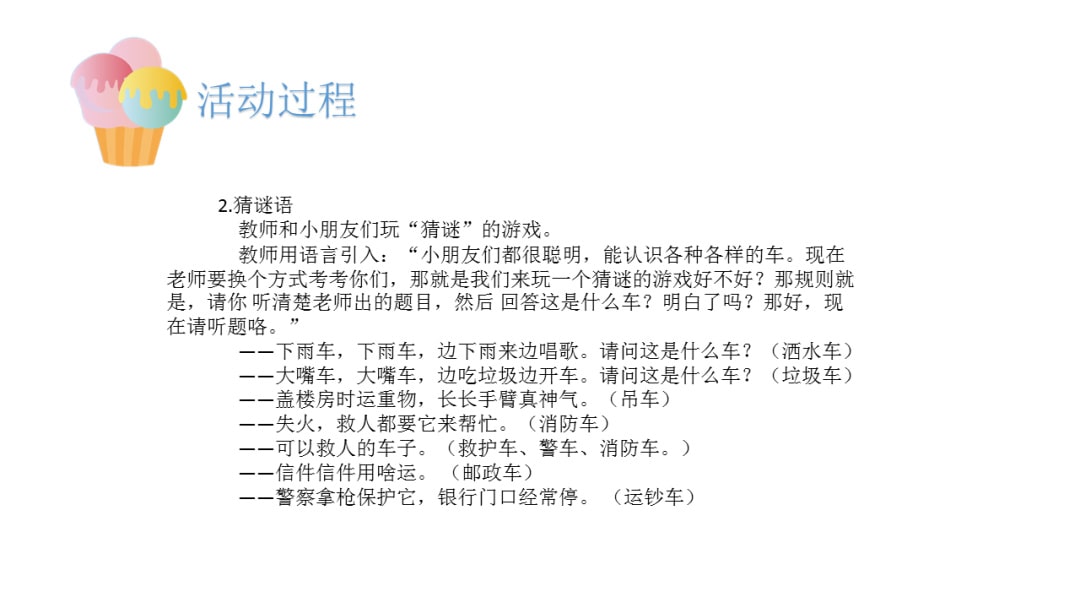 活动过程

2.猜谜语

教师和小朋友们玩“猜谜”的游戏。

教师用语言引入：“小朋友们都很聪明，能认识各种各样的车。现在老师要换个方式考考你们，那就是我们来玩一个猜谜的游戏好不好？那规则就是，请你 听清楚老师出的题目，然后 回答这是什么车？明白了吗？那好，现在请听题咯。”

——下雨车，下雨车，边下雨来边唱歌。请问这是什么车？（洒水车）
——大嘴车，大嘴车，边吃垃圾边开车。请问这是什么车？（垃圾车）
——盖楼房时运重物，长长手臂真神气。（吊车）
——失火，救人都要它来帮忙。（消防车）
——可以救人的车子。（救护车、警车、消防车。）
——信件信件用啥运。（邮政车）
——警察拿枪保护它，银行门口经常停。（运钞车）